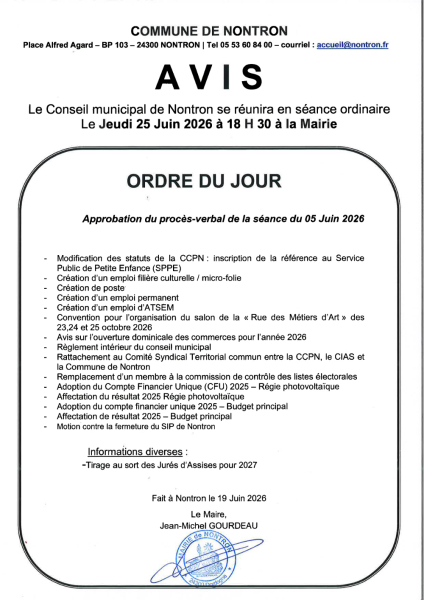 COMMUNE DE NONTRON
Place Alfred Agard – BP 103 – 24300 NONTRON | Tel 05 53 60 84 00 – courriel : accueil@nontron.fr

AVIS

Le Conseil municipal de Nontron se réunira en séance ordinaire
Le Jeudi 25 Juin 2026 à 18 H 30 à la Mairie

ORDRE DU JOUR

Approbation du procès-verbal de la séance du 05 Juin 2026

- Modification des statuts de la CCPN : inscription de la référence au Service Public de Petite Enfance (SPPE)
- Création d'un emploi filière culturelle / micro-folie
- Création de poste
- Création d'un emploi permanent
- Création d'un emploi d'ATSEM
- Convention pour l'organisation du salon de la « Rue des Métiers d'Art » des 23,24 et 25 octobre 2026
- Avis sur l'ouverture dominicale des commerces pour l'année 2026
- Règlement intérieur du conseil municipal
- Rattachement au Comité Syndical Territorial commun entre la CCPN, le CIAS et la Commune de Nontron
- Remplacement d'un membre à la commission de contrôle des listes électorales
- Adoption du Compte Financier Unique (CFU) 2025 – Régie photovoltaïque
- Affectation du résultat 2025 Régie photovoltaïque
- Adoption du compte financier unique 2025 – Budget principal
- Affectation de résultat 2025 – Budget principal
- Motion contre la fermeture du SIP de Nontron

Informations diverses :
-Tirage au sort des Jurés d'Assises pour 2027

Fait à Nontron le 19 Juin 2026

Le Maire,
Jean-Michel GOURDEAU

MAIRIE de NONTRON
24300 Dordogne